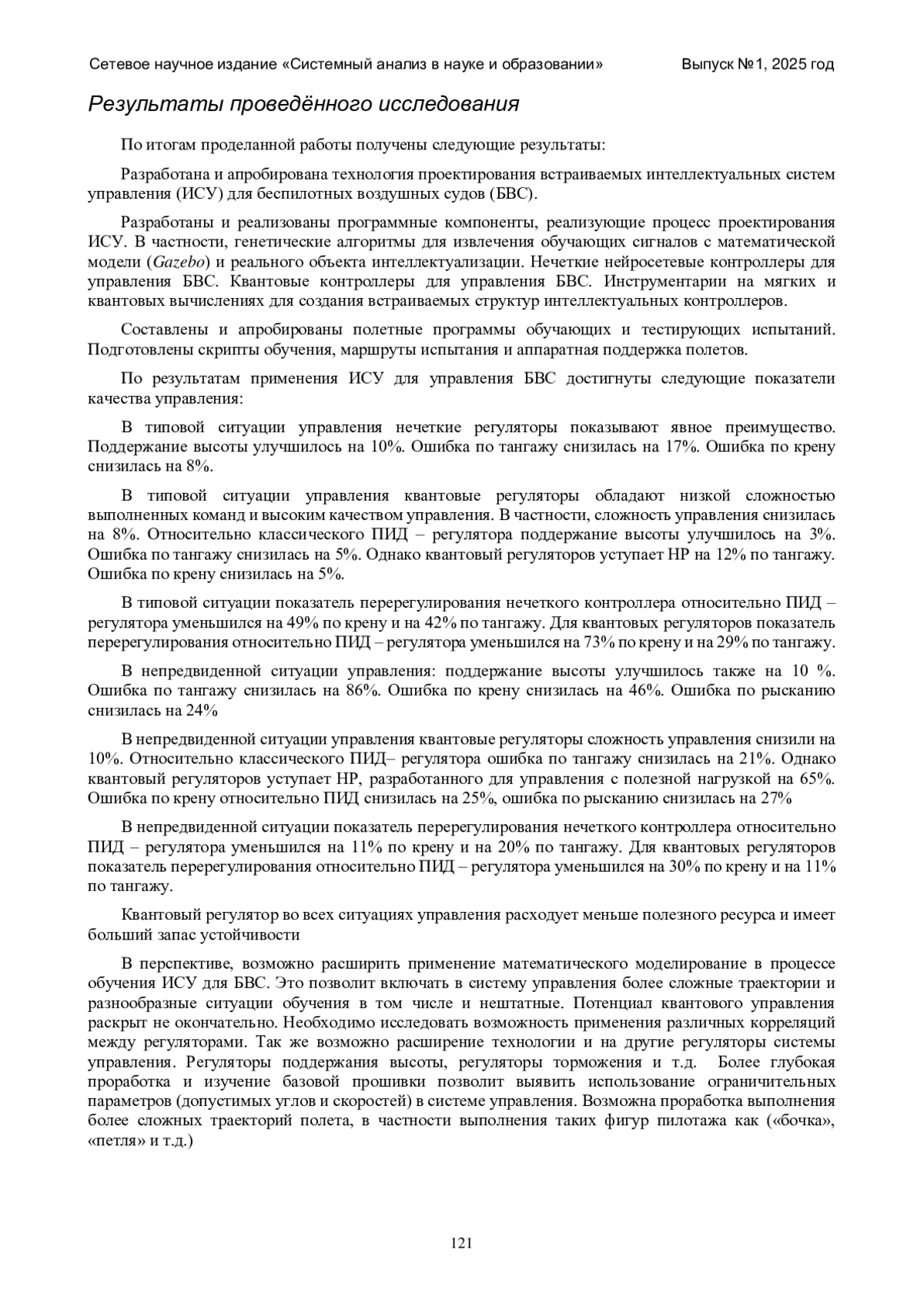 Сетевое научное издание «Системный анализ в науке и образовании» Выпуск №1, 2025 год

Результаты проведённого исследования

По итогам проделанной работы получены следующие результаты:

Разработана и апробирована технология проектирования встраиваемых интеллектуальных систем управления (ИСУ) для беспилотных воздушных судов (БВС).

Разработаны и реализованы программные компоненты, реализующие процесс проектирования ИСУ. В частности, генетические алгоритмы для извлечения обучающих сигналов с математической модели (Gazebo) и реального объекта интеллектуализации. Нечеткие нейросетевые контроллеры для управления БВС. Квантовые контроллеры для управления БВС. Инструментарии на мягких и квантовых вычислениях для создания встраиваемых структур интеллектуальных контроллеров.

Составлены и апробированы полетные программы обучающих и тестирующих испытаний. Подготовлены скрипты обучения, маршруты испытания и аппаратная поддержка полетов.

По результатам применения ИСУ для управления БВС достигнуты следующие показатели качества управления:

В типовой ситуации управления нечеткие регуляторы показывают явное преимущество. Поддержание высоты улучшилось на 10%. Ошибка по тангажу снизилась на 17%. Ошибка по крену снизилась на 8%.

В типовой ситуации управления квантовые регуляторы обладают низкой сложностью выполненных команд и высоким качеством управления. В частности, сложность управления снизилась на 8%. Относительно классического ПИД – регулятора поддержание высоты улучшилось на 3%. Ошибка по тангажу снизилась на 5%. Однако квантовый регуляторов уступает НР на 12% по тангажу. Ошибка по крену снизилась на 5%.

В типовой ситуации показатель перерегулирования нечеткого контроллера относительно ПИД – регулятора уменьшился на 49% по крену и на 42% по тангажу. Для квантовых регуляторов показатель перерегулирования относительно ПИД – регулятора уменьшился на 73% по крену и на 29% по тангажу.

В непредвиденной ситуации управления: поддержание высоты улучшилось также на 10 %. Ошибка по тангажу снизилась на 86%. Ошибка по крену снизилась на 46%. Ошибка по рысканию снизилась на 24%

В непредвиденной ситуации управления квантовые регуляторы сложность управления снизили на 10%. Относительно классического ПИД– регулятора ошибка по тангажу снизилась на 21%. Однако квантовый регуляторов уступает НР, разработанного для управления с полезной нагрузкой на 65%. Ошибка по крену относительно ПИД снизилась на 25%, ошибка по рысканию снизилась на 27%

В непредвиденной ситуации показатель перерегулирования нечеткого контроллера относительно ПИД – регулятора уменьшился на 11% по крену и на 20% по тангажу. Для квантовых регуляторов показатель перерегулирования относительно ПИД – регулятора уменьшился на 30% по крену и на 11% по тангажу.

Квантовый регулятор во всех ситуациях управления расходует меньше полезного ресурса и имеет больший запас устойчивости

В перспективе, возможно расширить применение математического моделирование в процессе обучения ИСУ для БВС. Это позволит включать в систему управления более сложные траектории и разнообразные ситуации обучения в том числе и нештатные. Потенциал квантового управления раскрыт не окончательно. Необходимо исследовать возможность применения различных корреляций между регуляторами. Так же возможно расширение технологии и на другие регуляторы системы управления. Регуляторы поддержания высоты, регуляторы торможения и т.д. Более глубокая проработка и изучение базовой прошивки позволит выявить использование ограничительных параметров (допустимых углов и скоростей) в системе управления. Возможна проработка выполнения более сложных траекторий полета, в частности выполнения таких фигур пилотажа как («бочка», «петля» и т.д.)

121